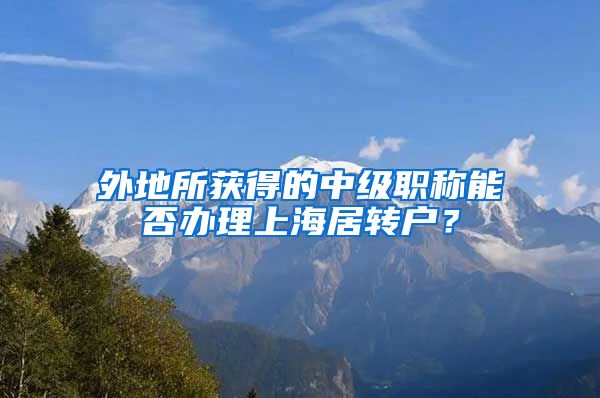 外地所获得的中级职称能否办理上海居转户？